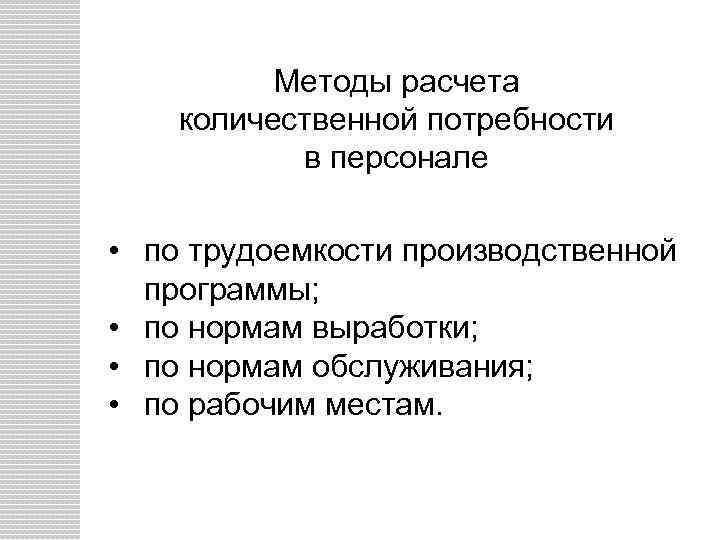 Методы расчета
количественной потребности
в персонале

• по трудоемкости производственной программы;
• по нормам выработки;
• по нормам обслуживания;
• по рабочим местам.